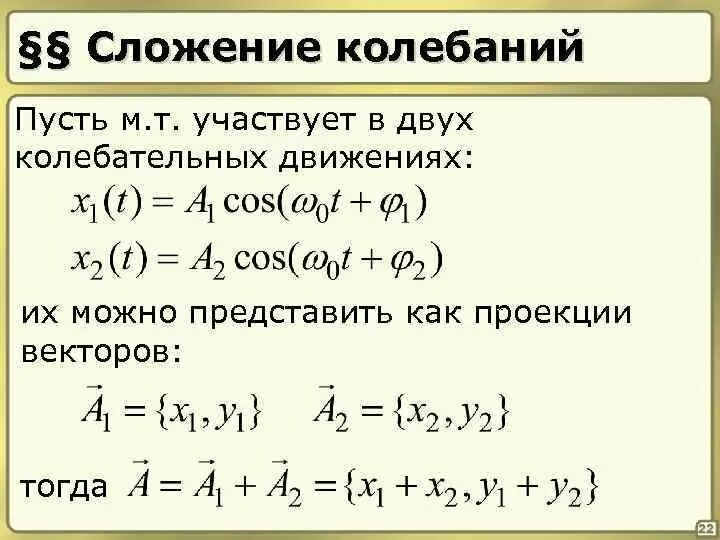 §§ Сложение колебаний

Пусть м.т. участвует в двух колебательных движениях:

$x_1(t) = A_1 \cos(\omega_0 t + \varphi_1)$

$x_2(t) = A_2 \cos(\omega_0 t + \varphi_2)$

их можно представить как проекции векторов:

$\vec{A}_1 = \{x_1, y_1\}$ $\vec{A}_2 = \{x_2, y_2\}$

тогда $\vec{A} = \vec{A}_1 + \vec{A}_2 = \{x_1 + x_2, y_1 + y_2\}$

22